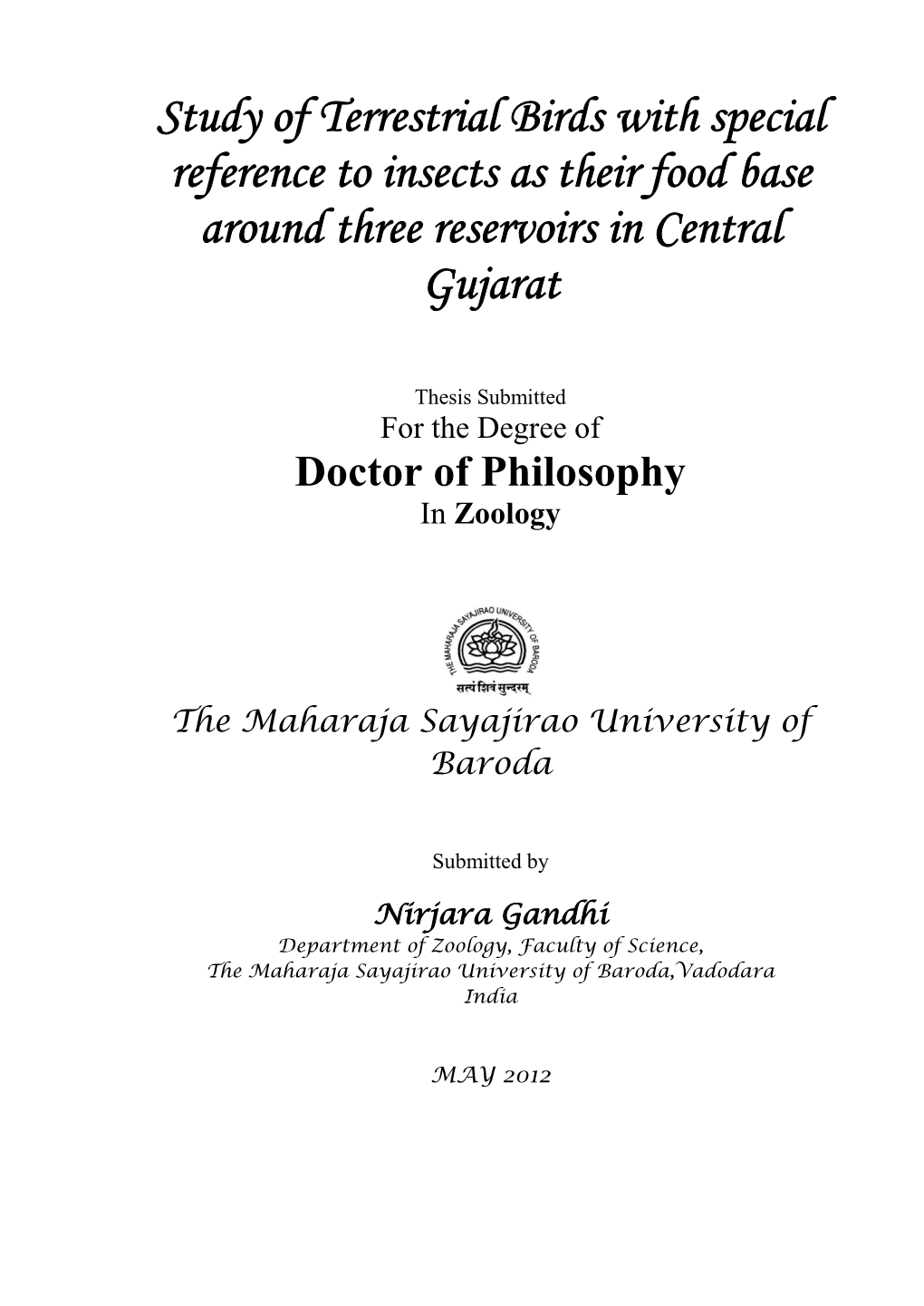 Study of Terrestrial Birds with special reference to insects as their food base around three reservoirs in Central Gujarat

Thesis Submitted
For the Degree of
Doctor of Philosophy
In Zoology

THE MAHARAJA SAYAJIRAO UNIVERSITY OF BARODA
सत्यं शिवं सुन्दरम्

The Maharaja Sayajirao University of Baroda

Submitted by

Nirjara Gandhi
Department of Zoology, Faculty of Science,
The Maharaja Sayajirao University of Baroda,Vadodara
India

MAY 2012